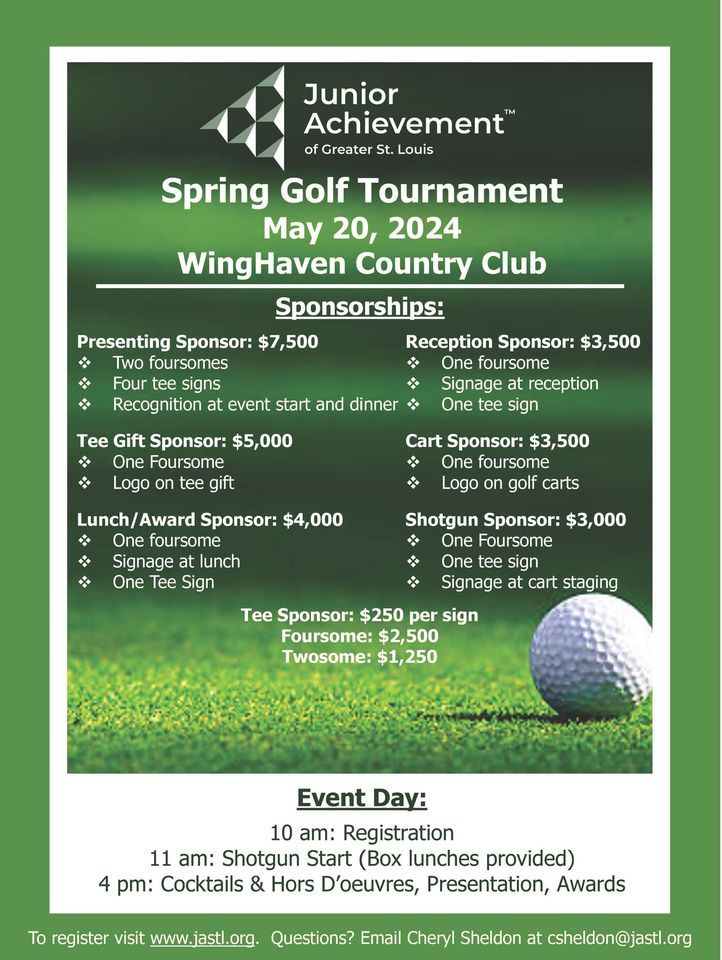 Junior Achievement™
of Greater St. Louis

Spring Golf Tournament
May 20, 2024
WingHaven Country Club

Sponsorships:

Presenting Sponsor: $7,500
❖ Two foursomes
❖ Four tee signs
❖ Recognition at event start and dinner

Tee Gift Sponsor: $5,000
❖ One Foursome
❖ Logo on tee gift

Lunch/Award Sponsor: $4,000
❖ One foursome
❖ Signage at lunch
❖ One Tee Sign

Reception Sponsor: $3,500
❖ One foursome
❖ Signage at reception
❖ One tee sign

Cart Sponsor: $3,500
❖ One foursome
❖ Logo on golf carts

Shotgun Sponsor: $3,000
❖ One Foursome
❖ One tee sign
❖ Signage at cart staging

Tee Sponsor: $250 per sign
Foursome: $2,500
Twosome: $1,250

Event Day:
10 am: Registration
11 am: Shotgun Start (Box lunches provided)
4 pm: Cocktails & Hors D'oeuvres, Presentation, Awards

To register visit www.jastl.org. Questions? Email Cheryl Sheldon at csheldon@jastl.org